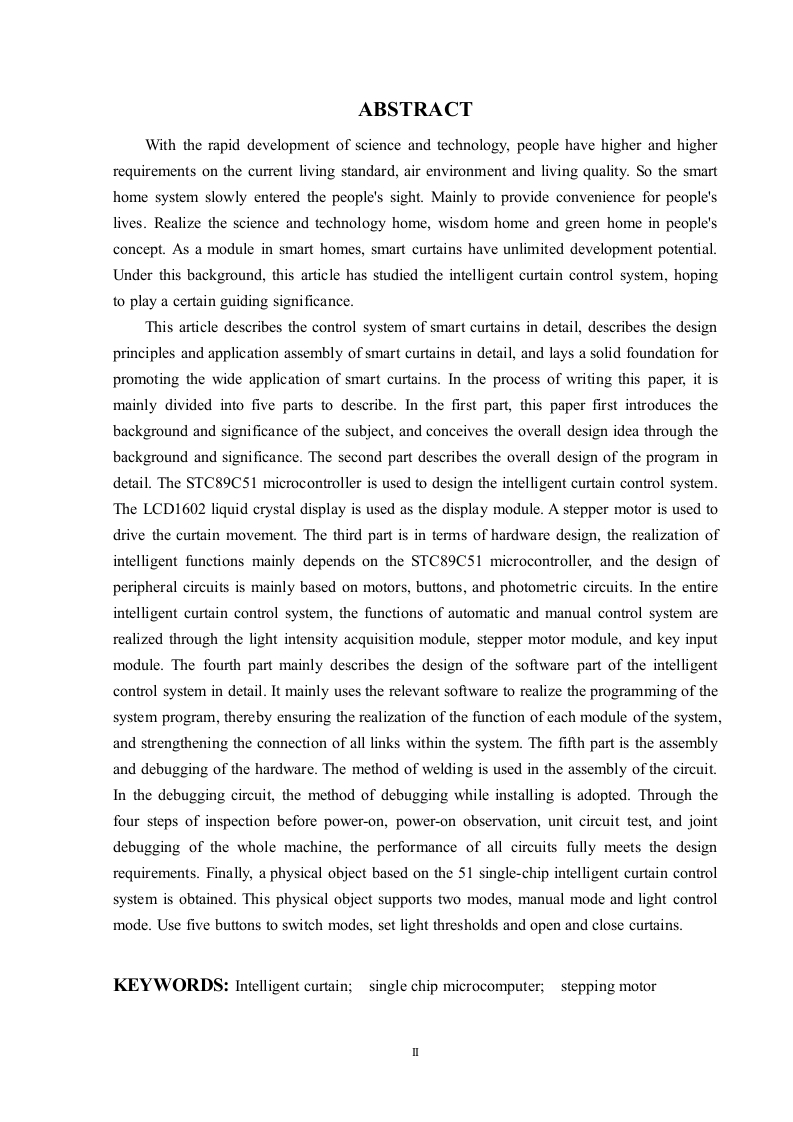 ABSTRACT

With the rapid development of science and technology, people have higher and higher requirements on the current living standard, air environment and living quality. So the smart home system slowly entered the people's sight. Mainly to provide convenience for people's lives. Realize the science and technology home, wisdom home and green home in people's concept. As a module in smart homes, smart curtains have unlimited development potential. Under this background, this article has studied the intelligent curtain control system, hoping to play a certain guiding significance.

This article describes the control system of smart curtains in detail, describes the design principles and application assembly of smart curtains in detail, and lays a solid foundation for promoting the wide application of smart curtains. In the process of writing this paper, it is mainly divided into five parts to describe. In the first part, this paper first introduces the background and significance of the subject, and conceives the overall design idea through the background and significance. The second part describes the overall design of the program in detail. The STC89C51 microcontroller is used to design the intelligent curtain control system. The LCD1602 liquid crystal display is used as the display module. A stepper motor is used to drive the curtain movement. The third part is in terms of hardware design, the realization of intelligent functions mainly depends on the STC89C51 microcontroller, and the design of peripheral circuits is mainly based on motors, buttons, and photometric circuits. In the entire intelligent curtain control system, the functions of automatic and manual control system are realized through the light intensity acquisition module, stepper motor module, and key input module. The fourth part mainly describes the design of the software part of the intelligent control system in detail. It mainly uses the relevant software to realize the programming of the system program, thereby ensuring the realization of the function of each module of the system, and strengthening the connection of all links within the system. The fifth part is the assembly and debugging of the hardware. The method of welding is used in the assembly of the circuit. In the debugging circuit, the method of debugging while installing is adopted. Through the four steps of inspection before power-on, power-on observation, unit circuit test, and joint debugging of the whole machine, the performance of all circuits fully meets the design requirements. Finally, a physical object based on the 51 single-chip intelligent curtain control system is obtained. This physical object supports two modes, manual mode and light control mode. Use five buttons to switch modes, set light thresholds and open and close curtains.

KEYWORDS: Intelligent curtain; single chip microcomputer; stepping motor

II